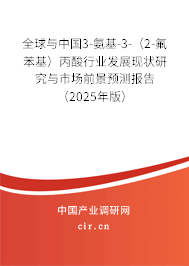 全球与中国3-氨基-3-（2-氟苯基）丙酸行业发展现状研究与市场前景预测报告（2025年版）

中国产业调研网
cir.cn